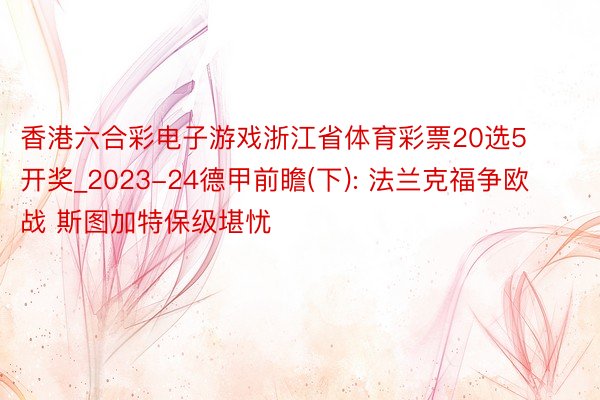 香港六合彩电子游戏浙江省体育彩票20选5开奖_2023-24德甲前瞻(下): 法兰克福争欧战 斯图加特保级堪忧